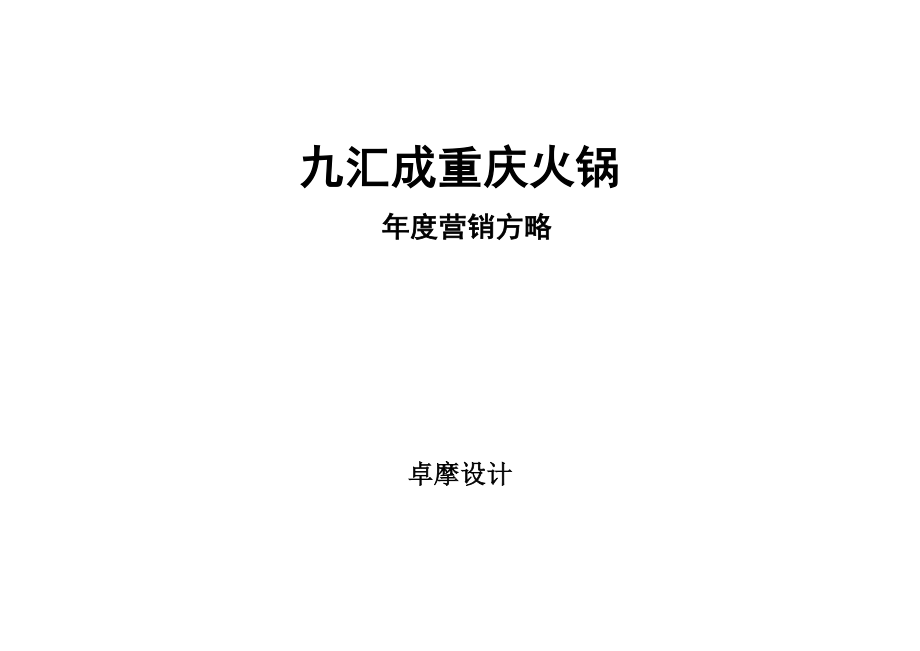 九汇成重庆火锅

年度营销方略

卓摩设计